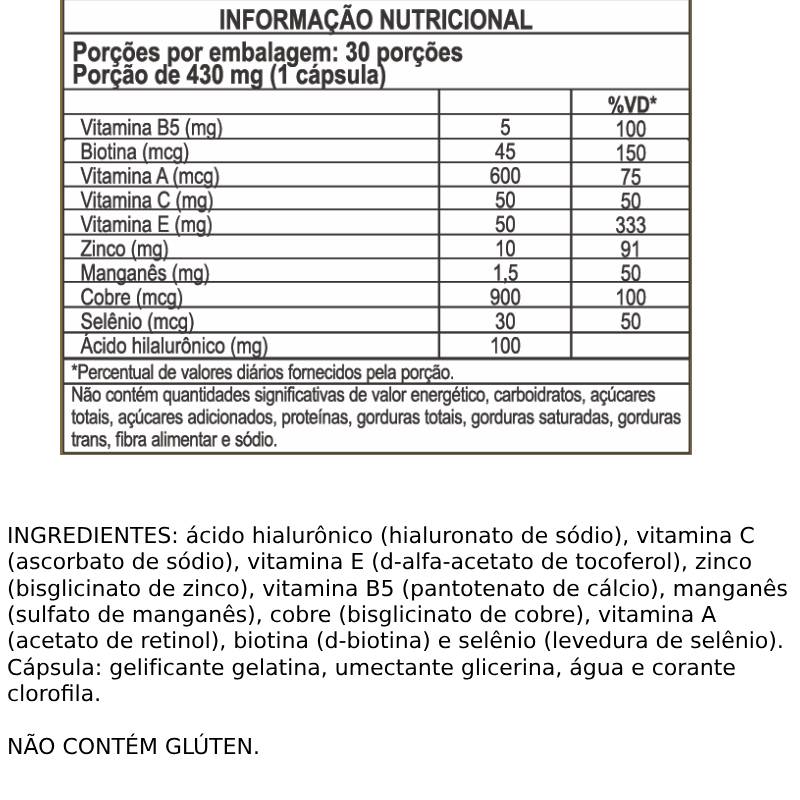 INFORMAÇÃO NUTRICIONAL

Porções por embalagem: 30 porções
Porção de 430 mg (1 cápsula)

| | | %VD* |
|---|---|---|
| Vitamina B5 (mg) | 5 | 100 |
| Biotina (mcg) | 45 | 150 |
| Vitamina A (mcg) | 600 | 75 |
| Vitamina C (mg) | 50 | 50 |
| Vitamina E (mg) | 50 | 333 |
| Zinco (mg) | 10 | 91 |
| Manganês (mg) | 1,5 | 50 |
| Cobre (mcg) | 900 | 100 |
| Selênio (mcg) | 30 | 50 |
| Ácido hilalurônico (mg) | 100 | |

*Percentual de valores diários fornecidos pela porção.

Não contém quantidades significativas de valor energético, carboidratos, açúcares totais, açúcares adicionados, proteínas, gorduras totais, gorduras saturadas, gorduras trans, fibra alimentar e sódio.

INGREDIENTES: ácido hialurônico (hialuronato de sódio), vitamina C (ascorbato de sódio), vitamina E (d-alfa-acetato de tocoferol), zinco (bisglicinato de zinco), vitamina B5 (pantotenato de cálcio), manganês (sulfato de manganês), cobre (bisglicinato de cobre), vitamina A (acetato de retinol), biotina (d-biotina) e selênio (levedura de selênio). Cápsula: gelificante gelatina, umectante glicerina, água e corante clorofila.

NÃO CONTÉM GLÚTEN.